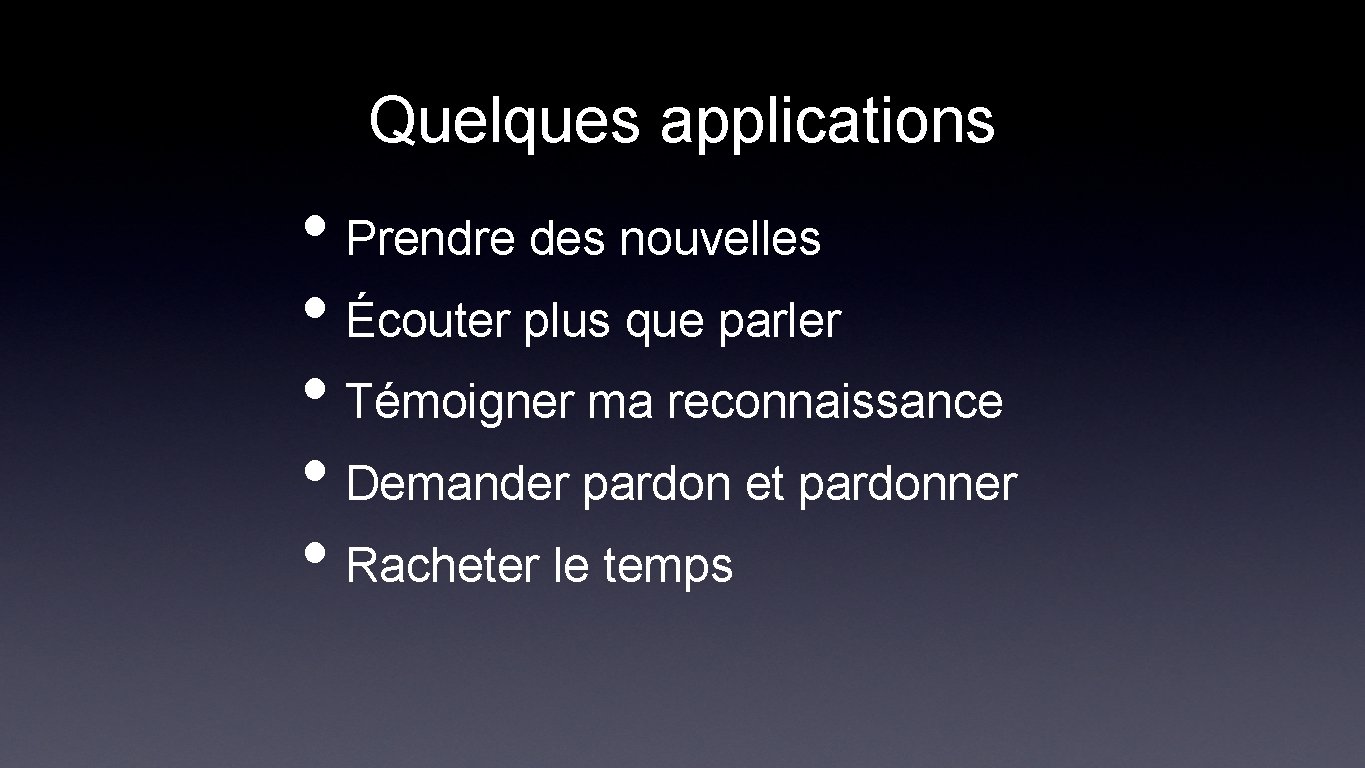 Quelques applications

• Prendre des nouvelles
• Écouter plus que parler
• Témoigner ma reconnaissance
• Demander pardon et pardonner
• Racheter le temps